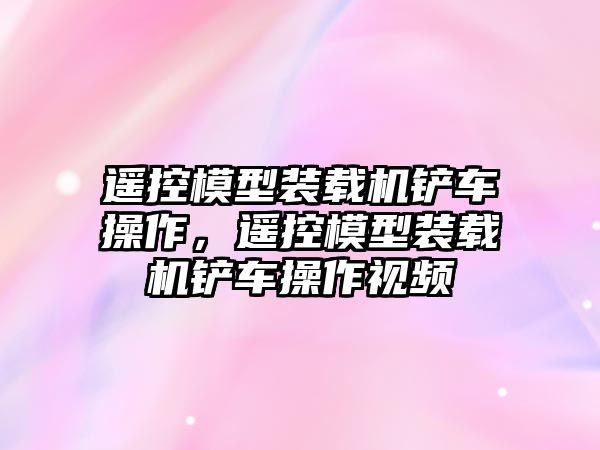 遥控模型装载机铲车操作，遥控模型装载机铲车操作视频